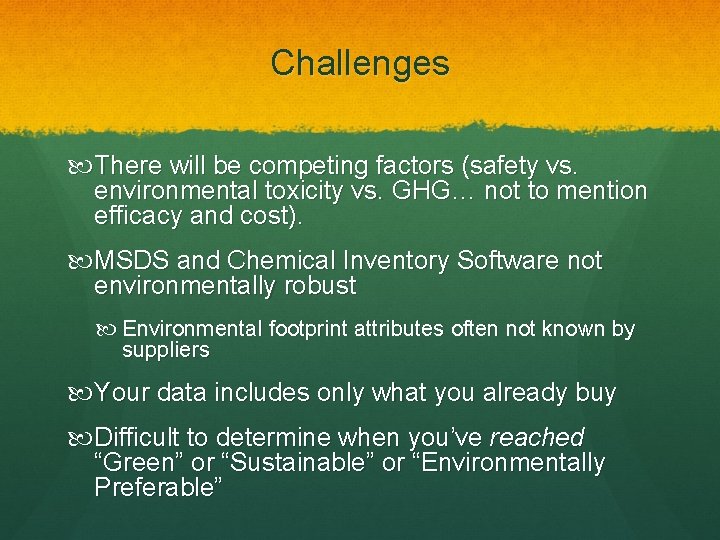 Challenges

There will be competing factors (safety vs. environmental toxicity vs. GHG… not to mention efficacy and cost).

MSDS and Chemical Inventory Software not environmentally robust

Environmental footprint attributes often not known by suppliers

Your data includes only what you already buy

Difficult to determine when you've reached "Green" or "Sustainable" or "Environmentally Preferable"